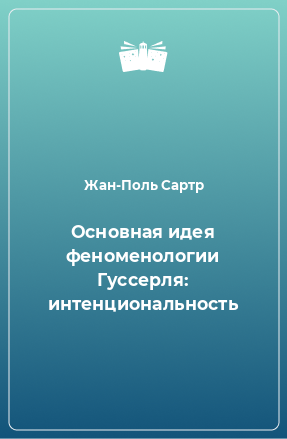 Жан-Поль Сартр

Основная идея феноменологии Гуссерля: интенциональность